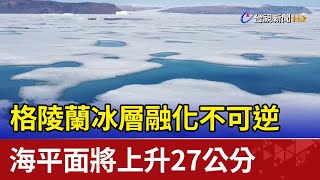 台視新聞 HD

格陵蘭冰層融化不可逆

海平面將上升27公分